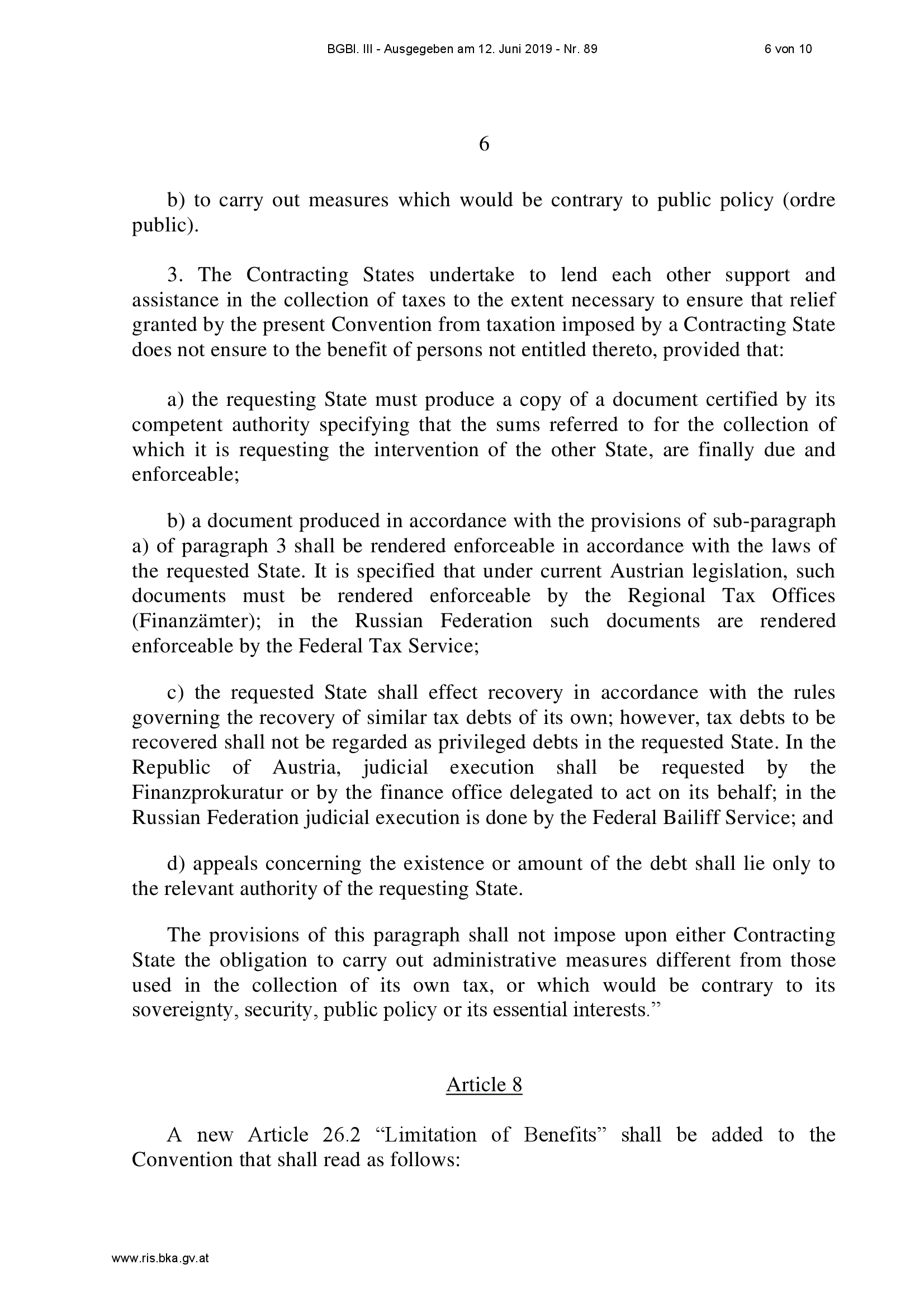 BGBl. III - Ausgegeben am 12. Juni 2019 - Nr. 89 6 von 10

6

b) to carry out measures which would be contrary to public policy (ordre public).

3. The Contracting States undertake to lend each other support and assistance in the collection of taxes to the extent necessary to ensure that relief granted by the present Convention from taxation imposed by a Contracting State does not ensure to the benefit of persons not entitled thereto, provided that:

a) the requesting State must produce a copy of a document certified by its competent authority specifying that the sums referred to for the collection of which it is requesting the intervention of the other State, are finally due and enforceable;

b) a document produced in accordance with the provisions of sub-paragraph a) of paragraph 3 shall be rendered enforceable in accordance with the laws of the requested State. It is specified that under current Austrian legislation, such documents must be rendered enforceable by the Regional Tax Offices (Finanzämter); in the Russian Federation such documents are rendered enforceable by the Federal Tax Service;

c) the requested State shall effect recovery in accordance with the rules governing the recovery of similar tax debts of its own; however, tax debts to be recovered shall not be regarded as privileged debts in the requested State. In the Republic of Austria, judicial execution shall be requested by the Finanzprokuratur or by the finance office delegated to act on its behalf; in the Russian Federation judicial execution is done by the Federal Bailiff Service; and

d) appeals concerning the existence or amount of the debt shall lie only to the relevant authority of the requesting State.

The provisions of this paragraph shall not impose upon either Contracting State the obligation to carry out administrative measures different from those used in the collection of its own tax, or which would be contrary to its sovereignty, security, public policy or its essential interests.”

Article 8

A new Article 26.2 “Limitation of Benefits” shall be added to the Convention that shall read as follows:

www.ris.bka.gv.at